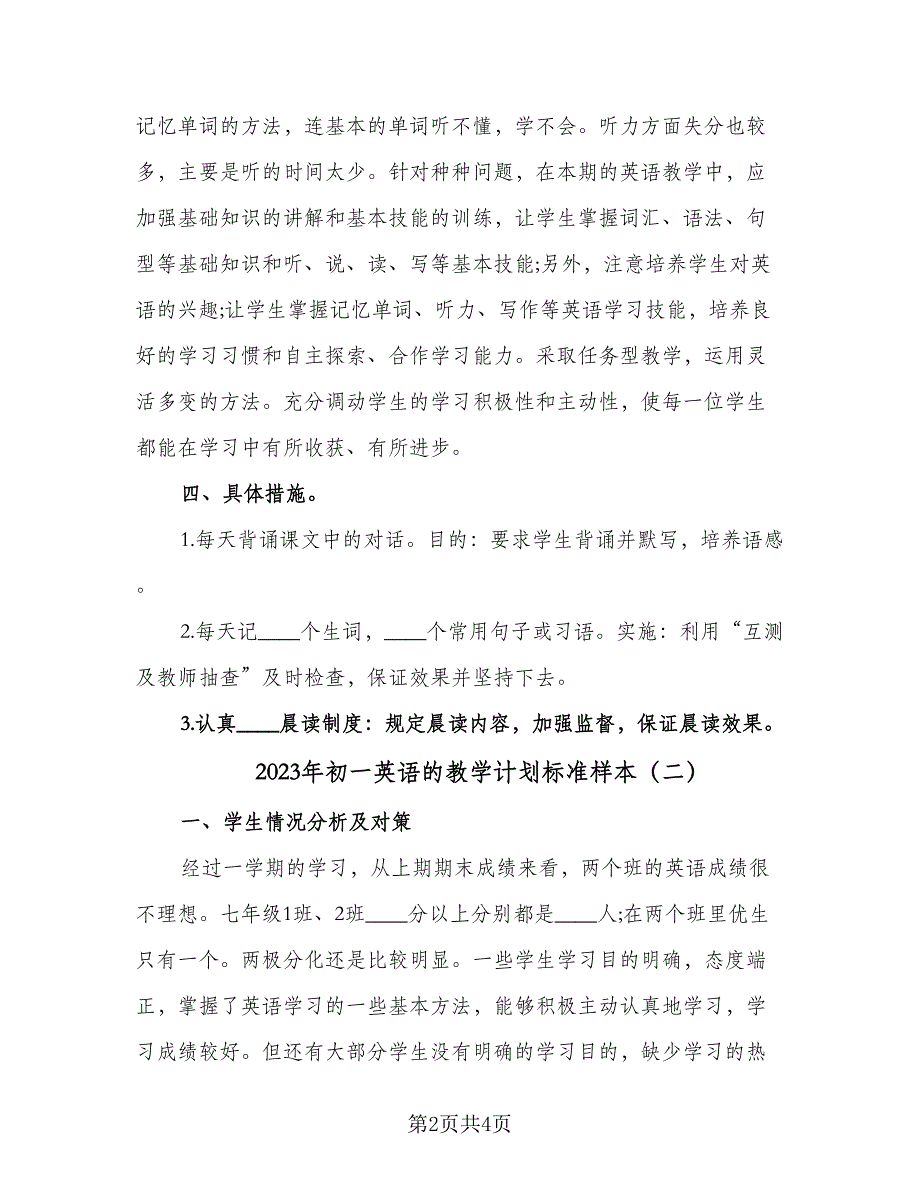 记忆单词的方法，连基本的单词听不懂，学不会。听力方面失分也较多，主要是听的时间太少。针对种种问题，在本期的英语教学中，应加强基础知识的讲解和基本技能的训练，让学生掌握词汇、语法、句型等基础知识和听、说、读、写等基本技能;另外，注意培养学生对英语的兴趣;让学生掌握记忆单词、听力、写作等英语学习技能，培养良好的学习习惯和自主探索、合作学习能力。采取任务型教学，运用灵活多变的方法。充分调动学生的学习积极性和主动性，使每一位学生都能在学习中有所收获、有所进步。

四、具体措施。

1.每天背诵课文中的对话。目的：要求学生背诵并默写，培养语感。

2.每天记____个生词，____个常用句子或习语。实施：利用“互测及教师抽查”及时检查，保证效果并坚持下去。

3.认真____晨读制度：规定晨读内容，加强监督，保证晨读效果。

2023年初一英语的教学计划标准样本（二）

一、学生情况分析及对策

经过一学期的学习，从上期期末成绩来看，两个班的英语成绩很不理想。七年级1班、2班____分以上分别都是____人;在两个班里优生只有一个。两极分化还是比较明显。一些学生学习目的明确，态度端正，掌握了英语学习的一些基本方法，能够积极主动认真地学习，学习成绩较好。但还有大部分学生没有明确的学习目的，缺少学习的热

第2页共4页